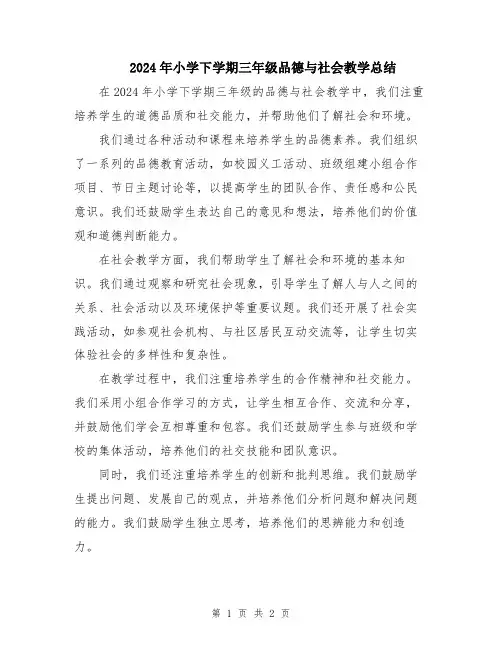 2024年小学下学期三年级品德与社会教学总结

在2024年小学下学期三年级的品德与社会教学中，我们注重培养学生的道德品质和社交能力，并帮助他们了解社会和环境。

我们通过各种活动和课程来培养学生的品德素养。我们组织了一系列的品德教育活动，如校园义工活动、班级组建小组合作项目、节日主题讨论等，以提高学生的团队合作、责任感和公民意识。我们还鼓励学生表达自己的意见和想法，培养他们的价值观和道德判断能力。

在社会教学方面，我们帮助学生了解社会和环境的基本知识。我们通过观察和研究社会现象，引导学生了解人与人之间的关系、社会活动以及环境保护等重要议题。我们还开展了社会实践活动，如参观社会机构、与社区居民互动交流等，让学生切实体验社会的多样性和复杂性。

在教学过程中，我们注重培养学生的合作精神和社交能力。我们采用小组合作学习的方式，让学生相互合作、交流和分享，并鼓励他们学会互相尊重和包容。我们还鼓励学生参与班级和学校的集体活动，培养他们的社交技能和团队意识。

同时，我们还注重培养学生的创新和批判思维。我们鼓励学生提出问题、发展自己的观点，并培养他们分析问题和解决问题的能力。我们鼓励学生独立思考，培养他们的思辨能力和创造力。

第 1 页 共 2 页